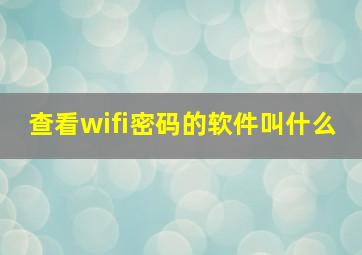 查看wifi密码的软件叫什么